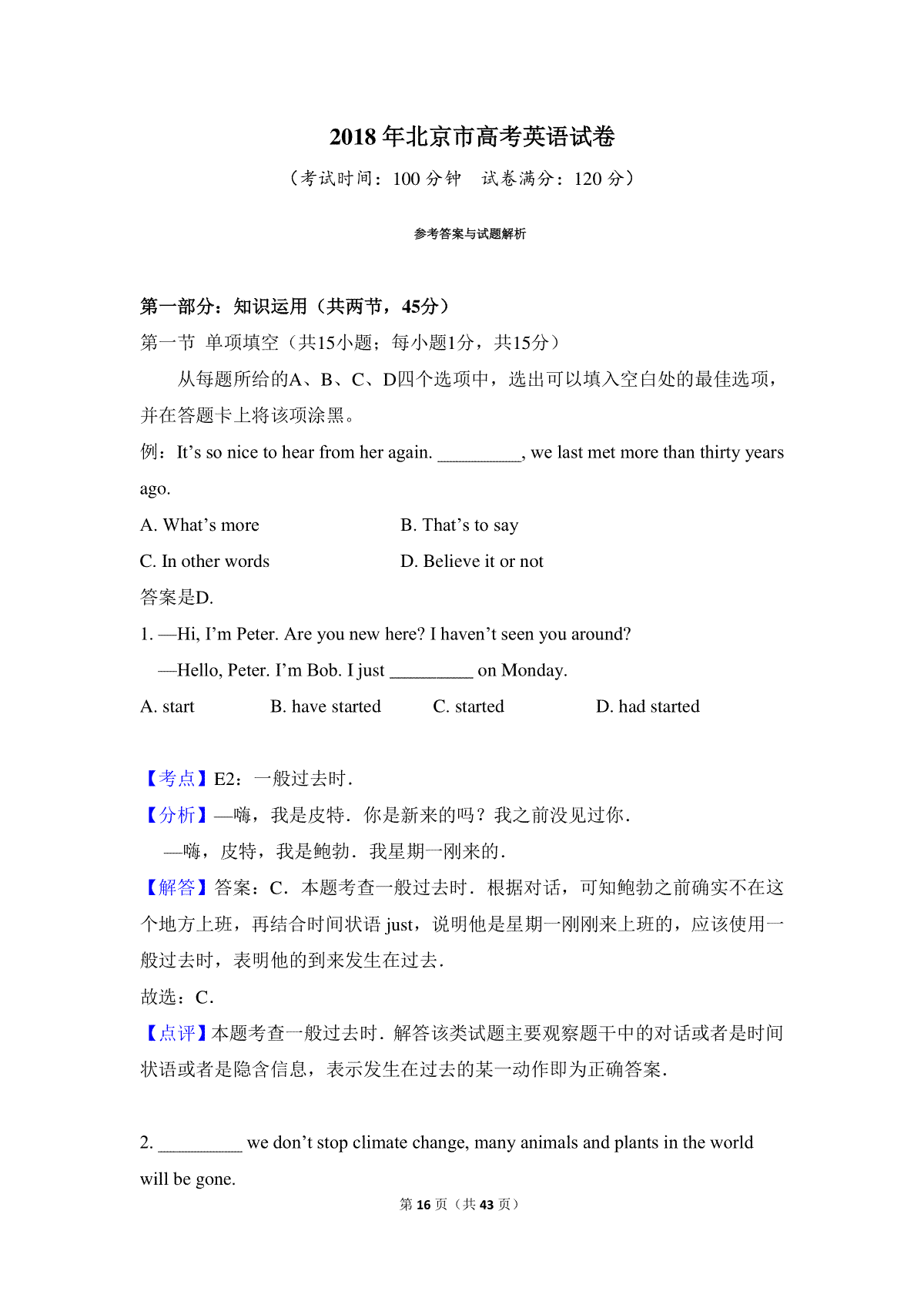 2018 年北京市高考英语试卷

（考试时间：100 分钟　试卷满分：120 分）

参考答案与试题解析

第一部分：知识运用（共两节，45分）

第一节 单项填空（共15小题；每小题1分，共15分）

从每题所给的A、B、C、D四个选项中，选出可以填入空白处的最佳选项，并在答题卡上将该项涂黑。

例：It’s so nice to hear from her again. __________, we last met more than thirty years ago.

A. What’s more　　B. That’s to say

C. In other words　　D. Believe it or not

答案是D.

1. —Hi, I’m Peter. Are you new here? I haven’t seen you around?

—Hello, Peter. I’m Bob. I just __________ on Monday.

A. start　　B. have started　　C. started　　D. had started

【考点】E2：一般过去时．

【分析】—嗨，我是皮特．你是新来的吗？我之前没见过你．

—嗨，皮特，我是鲍勃．我星期一刚来的．

【解答】答案：C．本题考查一般过去时．根据对话，可知鲍勃之前确实不在这个地方上班，再结合时间状语 just，说明他是星期一刚刚来上班的，应该使用一般过去时，表明他的到来发生在过去．

故选：C．

【点评】本题考查一般过去时．解答该类试题主要观察题干中的对话或者是时间状语或者是隐含信息，表示发生在过去的某一动作即为正确答案．

2. __________ we don’t stop climate change, many animals and plants in the world will be gone.

第 16 页（共 43 页）